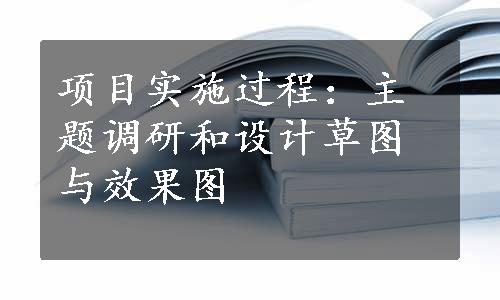 项目实施过程：主题调研和设计草图与效果图